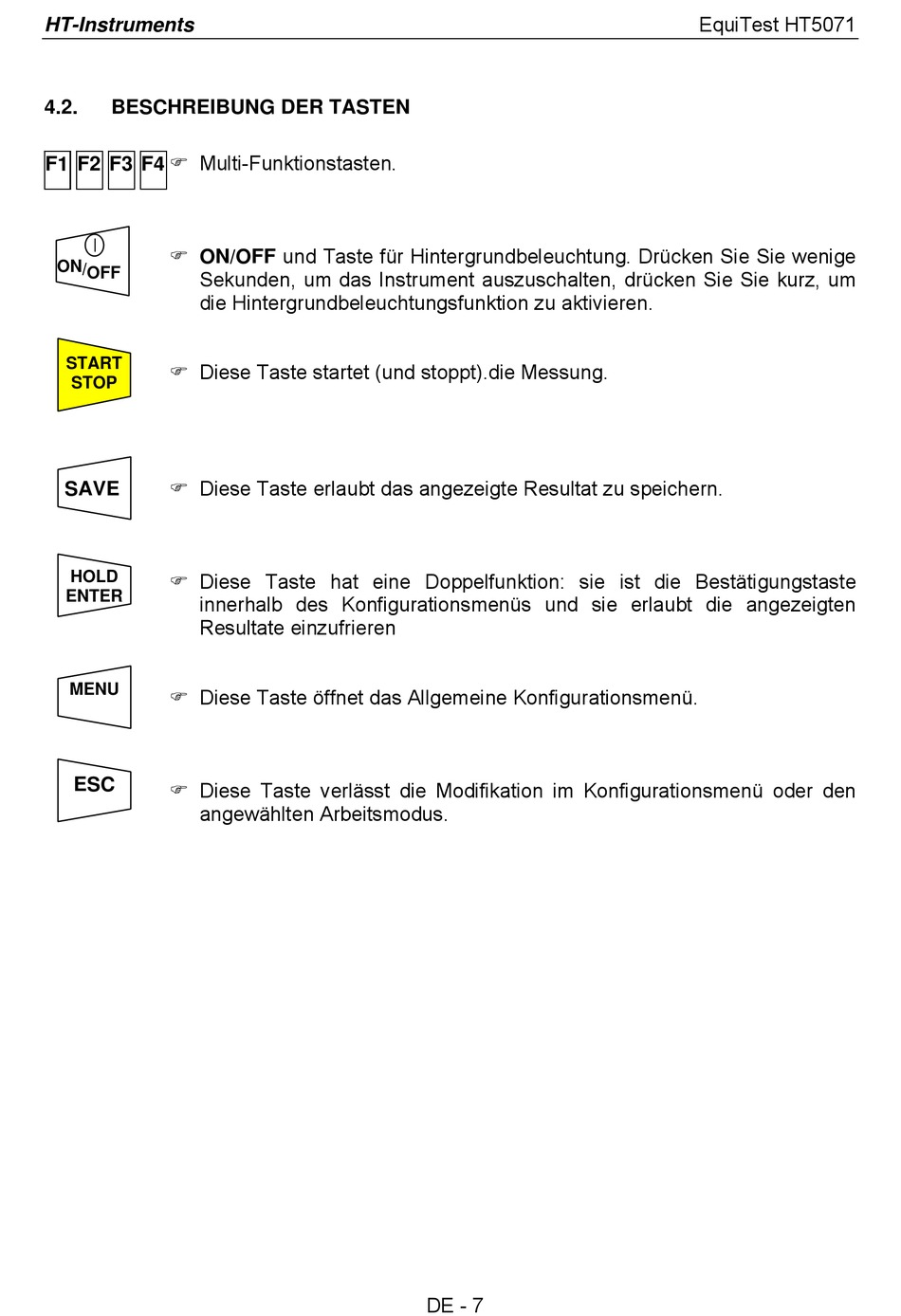 HT-Instruments EquiTest HT5071

4.2. BESCHREIBUNG DER TASTEN

F1 F2 F3 F4 ☞ Multi-Funktionstasten.

ON/OFF ☞ ON/OFF und Taste für Hintergrundbeleuchtung. Drücken Sie Sie wenige Sekunden, um das Instrument auszuschalten, drücken Sie Sie kurz, um die Hintergrundbeleuchtungsfunktion zu aktivieren.

START STOP ☞ Diese Taste startet (und stoppt).die Messung.

SAVE ☞ Diese Taste erlaubt das angezeigte Resultat zu speichern.

HOLD ENTER ☞ Diese Taste hat eine Doppelfunktion: sie ist die Bestätigungstaste innerhalb des Konfigurationsmenüs und sie erlaubt die angezeigten Resultate einzufrieren

MENU ☞ Diese Taste öffnet das Allgemeine Konfigurationsmenü.

ESC ☞ Diese Taste verlässt die Modifikation im Konfigurationsmenü oder den angewählten Arbeitsmodus.

DE - 7